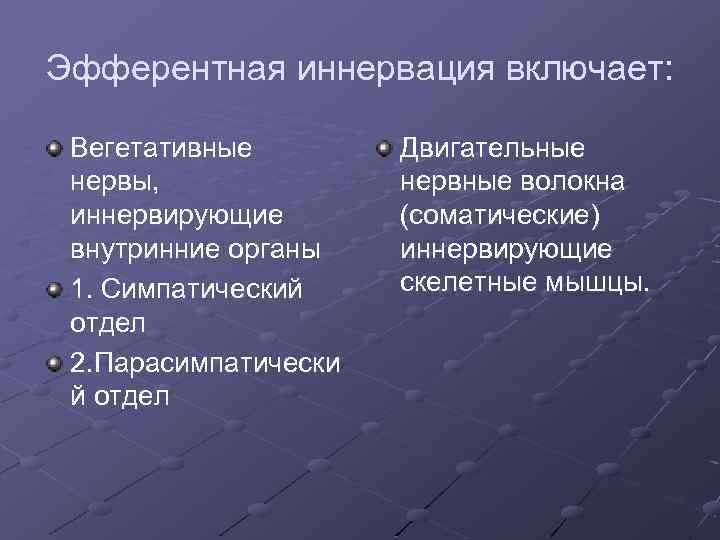 Эфферентная иннервация включает:

Вегетативные нервы, иннервирующие внутринние органы

1. Симпатический отдел

2.Парасимпатический отдел

Двигательные нервные волокна (соматические) иннервирующие скелетные мышцы.